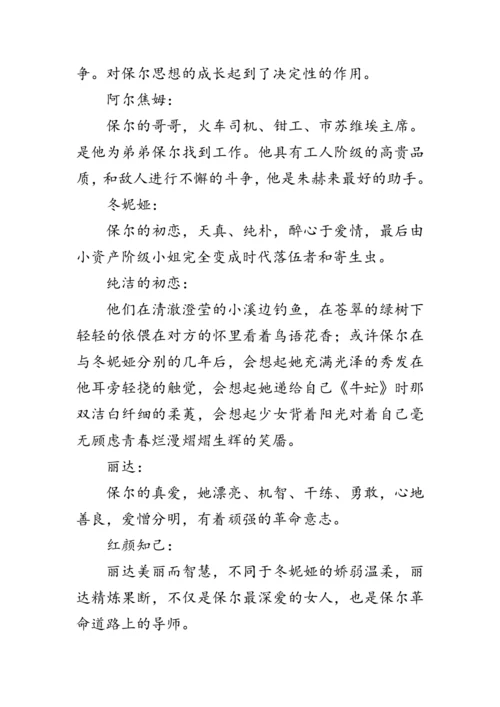 争。对保尔思想的成长起到了决定性的作用。

阿尔焦姆：

保尔的哥哥，火车司机、钳工、市苏维埃主席。是他为弟弟保尔找到工作。他具有工人阶级的高贵品质，和敌人进行不懈的斗争，他是朱赫来最好的助手。

冬妮娅：

保尔的初恋，天真、纯朴，醉心于爱情，最后由小资产阶级小姐完全变成时代落伍者和寄生虫。

纯洁的初恋：

他们在清澈澄莹的小溪边钓鱼，在苍翠的绿树下轻轻的依偎在对方的怀里看着鸟语花香；或许保尔在与冬妮娅分别的几年后，会想起她充满光泽的秀发在他耳旁轻挠的触觉，会想起她递给自己《牛虻》时那双洁白纤细的柔荑，会想起少女背着阳光对着自己毫无顾虑青春烂漫熠熠生辉的笑靥。

丽达：

保尔的真爱，她漂亮、机智、干练、勇敢，心地善良，爱憎分明，有着顽强的革命意志。

红颜知己：

丽达美丽而智慧，不同于冬妮娅的娇弱温柔，丽达精炼果断，不仅是保尔最深爱的女人，也是保尔革命道路上的导师。